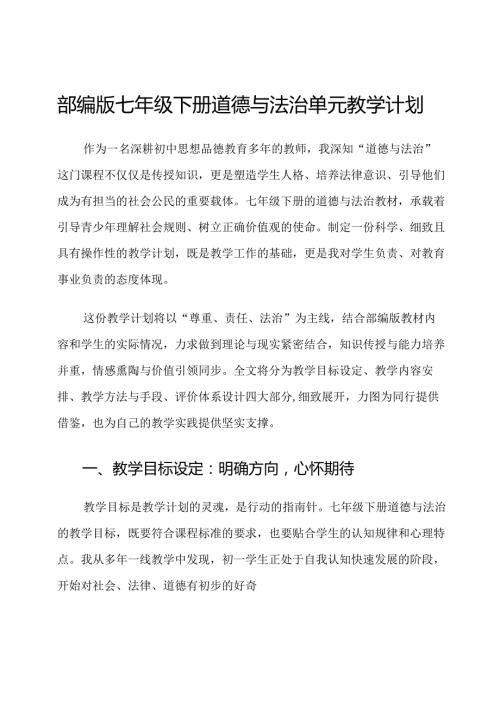 部编版七年级下册道德与法治单元教学计划

作为一名深耕初中思想品德教育多年的教师，我深知“道德与法治”这门课程不仅仅是传授知识，更是塑造学生人格、培养法律意识、引导他们成为有担当的社会公民的重要载体。七年级下册的道德与法治教材，承载着引导青少年理解社会规则、树立正确价值观的使命。制定一份科学、细致且具有操作性的教学计划，既是教学工作的基础，更是我对学生负责、对教育事业负责的态度体现。

这份教学计划将以“尊重、责任、法治”为主线，结合部编版教材内容和学生的实际情况，力求做到理论与现实紧密结合，知识传授与能力培养并重，情感熏陶与价值引领同步。全文将分为教学目标设定、教学内容安排、教学方法与手段、评价体系设计四大部分，细致展开，力图为同行提供借鉴，也为自己的教学实践提供坚实支撑。

一、教学目标设定：明确方向，心怀期待

教学目标是教学计划的灵魂，是行动的指南针。七年级下册道德与法治的教学目标，既要符合课程标准的要求，也要贴合学生的认知规律和心理特点。我从多年一线教学中发现，初一学生正处于自我认知快速发展的阶段，开始对社会、法律、道德有初步的好奇